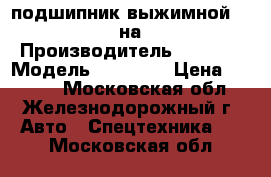 подшипник выжимной
на
Производитель
Модель Цена
Московская обл
Железнодорожный г
Авто Спецтехника
Московская обл